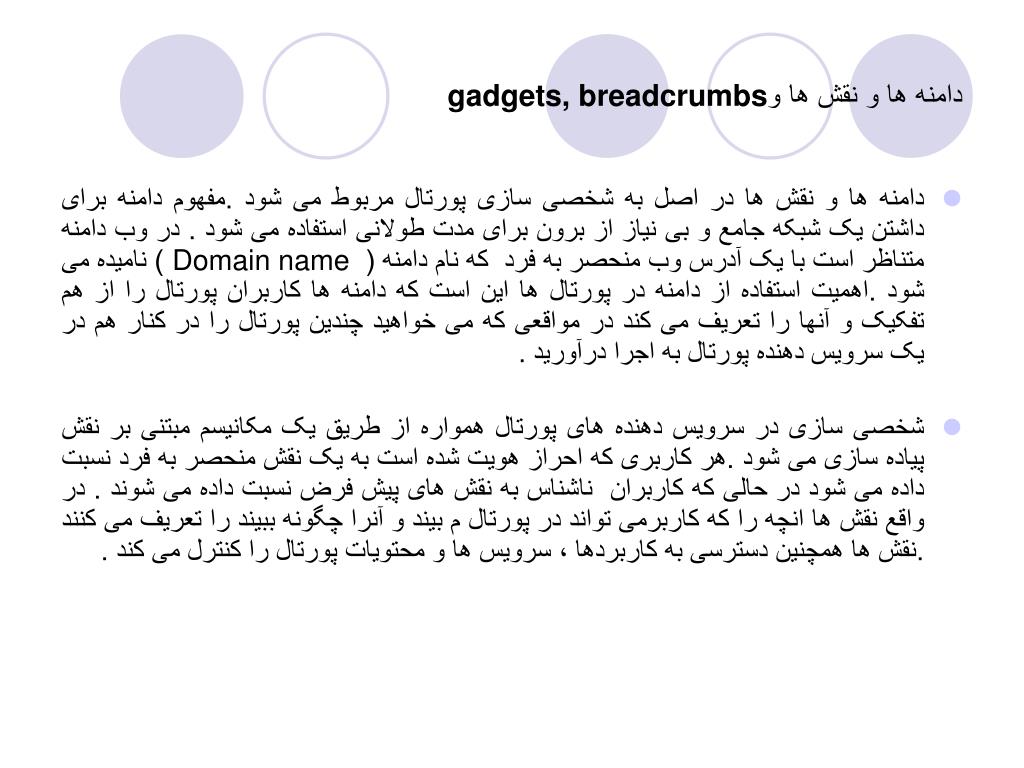 دامنه ها و نقش ها وgadgets, breadcrumbs

دامنه ها و نقش ها در اصل به شخصی سازی پورتال مربوط می شود .مفهوم دامنه برای داشتن یک شبکه جامع و بی نیاز از برون برای مدت طولانی استفاده می شود . در وب دامنه متناظر است با یک آدرس وب منحصر به فرد که نام دامنه ( Domain name ) نامیده می شود .اهمیت استفاده از دامنه در پورتال ها این است که دامنه ها کاربران پورتال را از هم تفکیک و آنها را تعریف می کند در مواقعی که می خواهید چندین پورتال را در کنار هم در یک سرویس دهنده پورتال به اجرا درآورید .

شخصی سازی در سرویس دهنده های پورتال همواره از طریق یک مکانیسم مبتنی بر نقش پیاده سازی می شود .هر کاربری که احراز هویت شده است به یک نقش منحصر به فرد نسبت داده می شود در حالی که کاربران ناشناس به نقش های پیش فرض نسبت داده می شوند . در واقع نقش ها انچه را که کاربرمی تواند در پورتال م بیند و آنرا چگونه ببیند را تعریف می کنند .نقش ها همچنین دسترسی به کاربردها ، سرویس ها و محتویات پورتال را کنترل می کند .